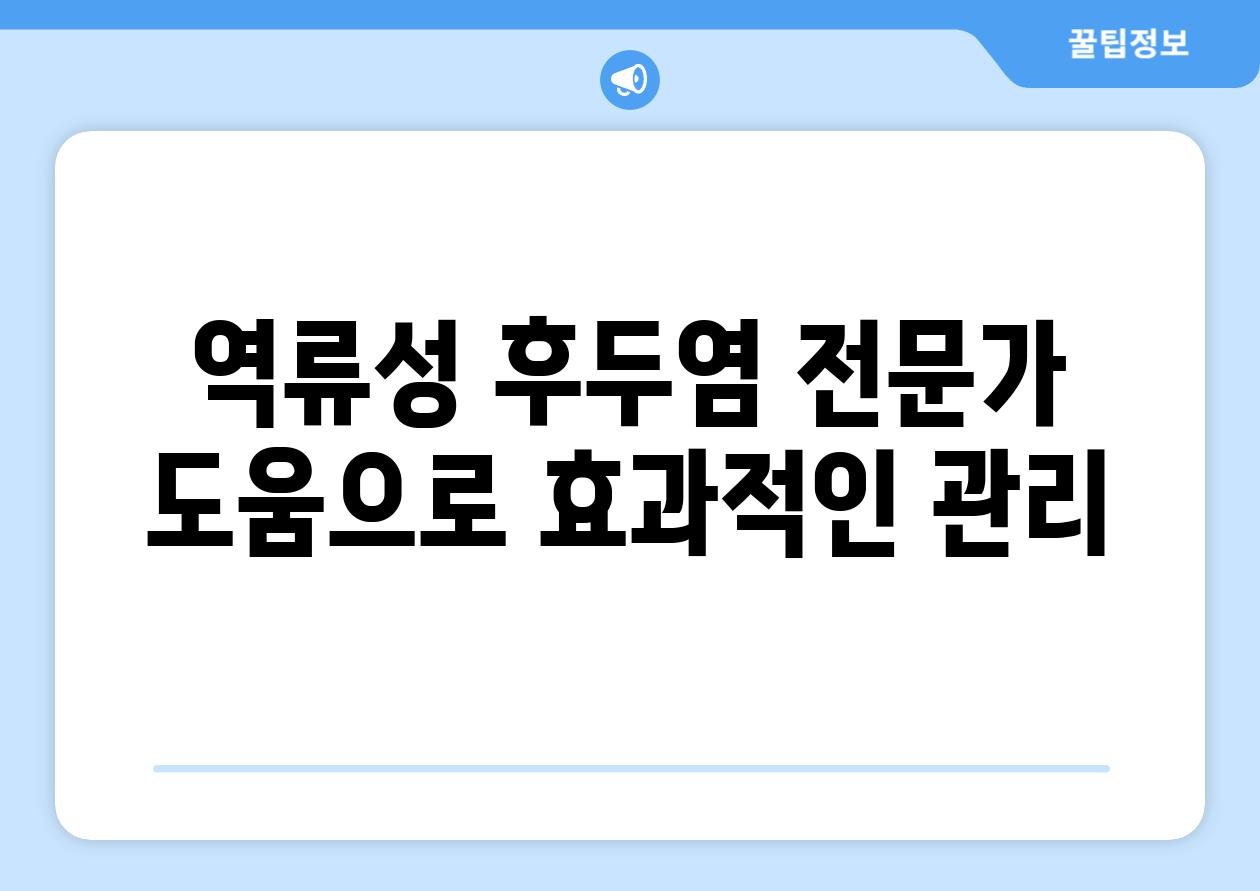 꿀팁정보

역류성 후두염 전문가 도움으로 효과적인 관리